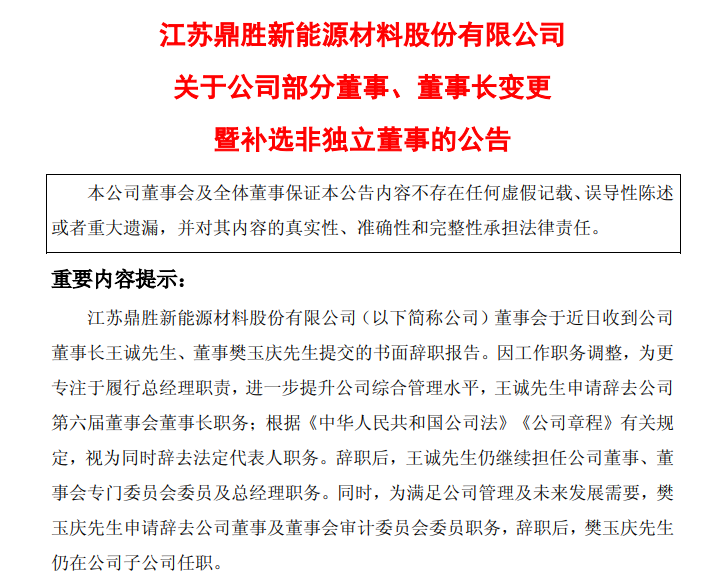 江苏鼎胜新能源材料股份有限公司

关于公司部分董事、董事长变更

暨补选非独立董事的公告

本公司董事会及全体董事保证本公告内容不存在任何虚假记载、误导性陈述或者重大遗漏，并对其内容的真实性、准确性和完整性承担法律责任。

重要内容提示：

江苏鼎胜新能源材料股份有限公司（以下简称公司）董事会于近日收到公司董事长王诚先生、董事樊玉庆先生提交的书面辞职报告。因工作职务调整，为更专注于履行总经理职责，进一步提升公司综合管理水平，王诚先生申请辞去公司第六届董事会董事长职务；根据《中华人民共和国公司法》《公司章程》有关规定，视为同时辞去法定代表人职务。辞职后，王诚先生仍继续担任公司董事、董事会专门委员会委员及总经理职务。同时，为满足公司管理及未来发展需要，樊玉庆先生申请辞去公司董事及董事会审计委员会委员职务，辞职后，樊玉庆先生仍在公司子公司任职。